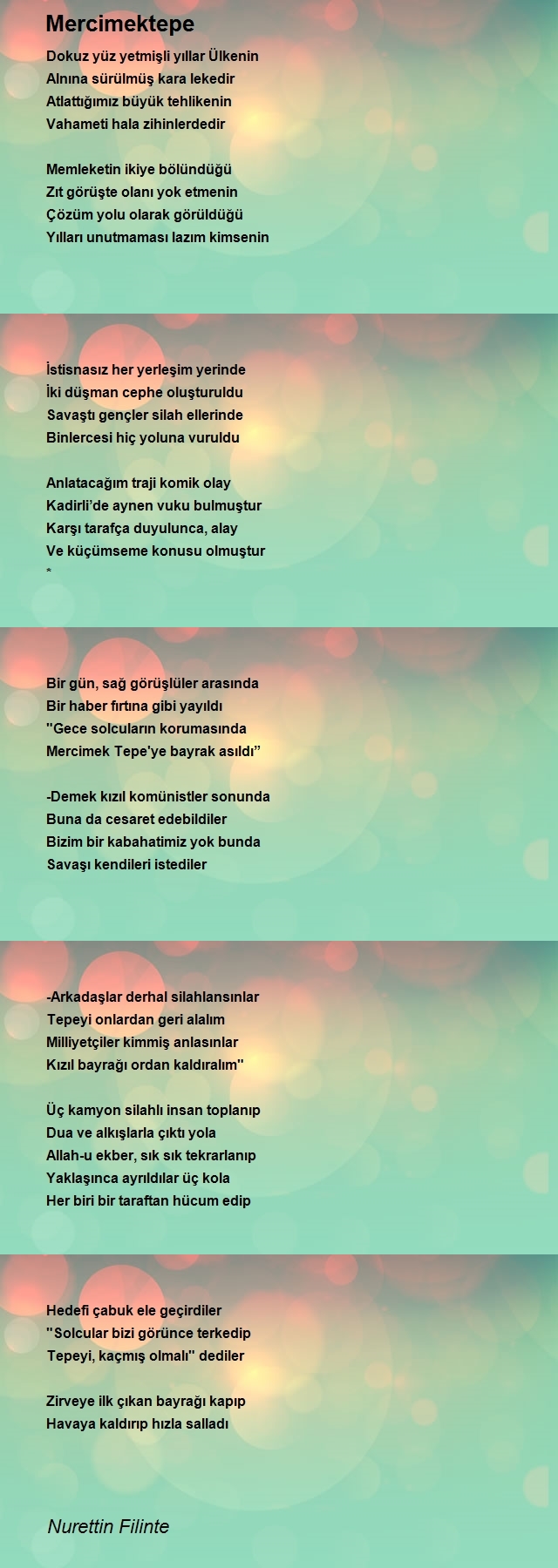 Mercimektepe

Dokuz yüz yetmişli yıllar Ülkenin
Alnına sürülmüş kara lekedir
Atlattığımız büyük tehlikenin
Vahameti hala zihinlerdedir

Memleketin ikiye bölündüğü
Zıt görüşte olanı yok etmenin
Çözüm yolu olarak görüldüğü
Yılları unutmaması lazım kimsenin

İstisnasız her yerleşim yerinde
İki düşman cephe oluşturuldu
Savaştı gençler silah ellerinde
Binlercesi hiç yoluna vuruldu

Anlatacağım traji komik olay
Kadirli'de aynen vuku bulmuştur
Karşı tarafça duyulunca, alay
Ve küçümseme konusu olmuştur
*

Bir gün, sağ görüşlüler arasında
Bir haber fırtına gibi yayıldı
"Gece solcuların korumasında
Mercimek Tepe'ye bayrak asıldı"

-Demek kızıl komünistler sonunda
Buna da cesaret edebildiler
Bizim bir kabahatimiz yok bunda
Savaşı kendileri istediler

-Arkadaşlar derhal silahlansınlar
Tepeyi onlardan geri alalım
Milliyetçiler kimmiş anlasınlar
Kızıl bayrağı ordan kaldıralım"

Üç kamyon silahlı insan toplanıp
Dua ve alkışlarla çıktı yola
Allah-u ekber, sık sık tekrarlanıp
Yaklaşınca ayrıldılar üç kola
Her biri bir taraftan hücum edip

Hedefi çabuk ele geçirdiler
"Solcular bizi görünce terkedip
Tepeyi, kaçmış olmalı" dediler

Zirveye ilk çıkan bayrağı kapıp
Havaya kaldırıp hızla salladı

Nurettin Filinte